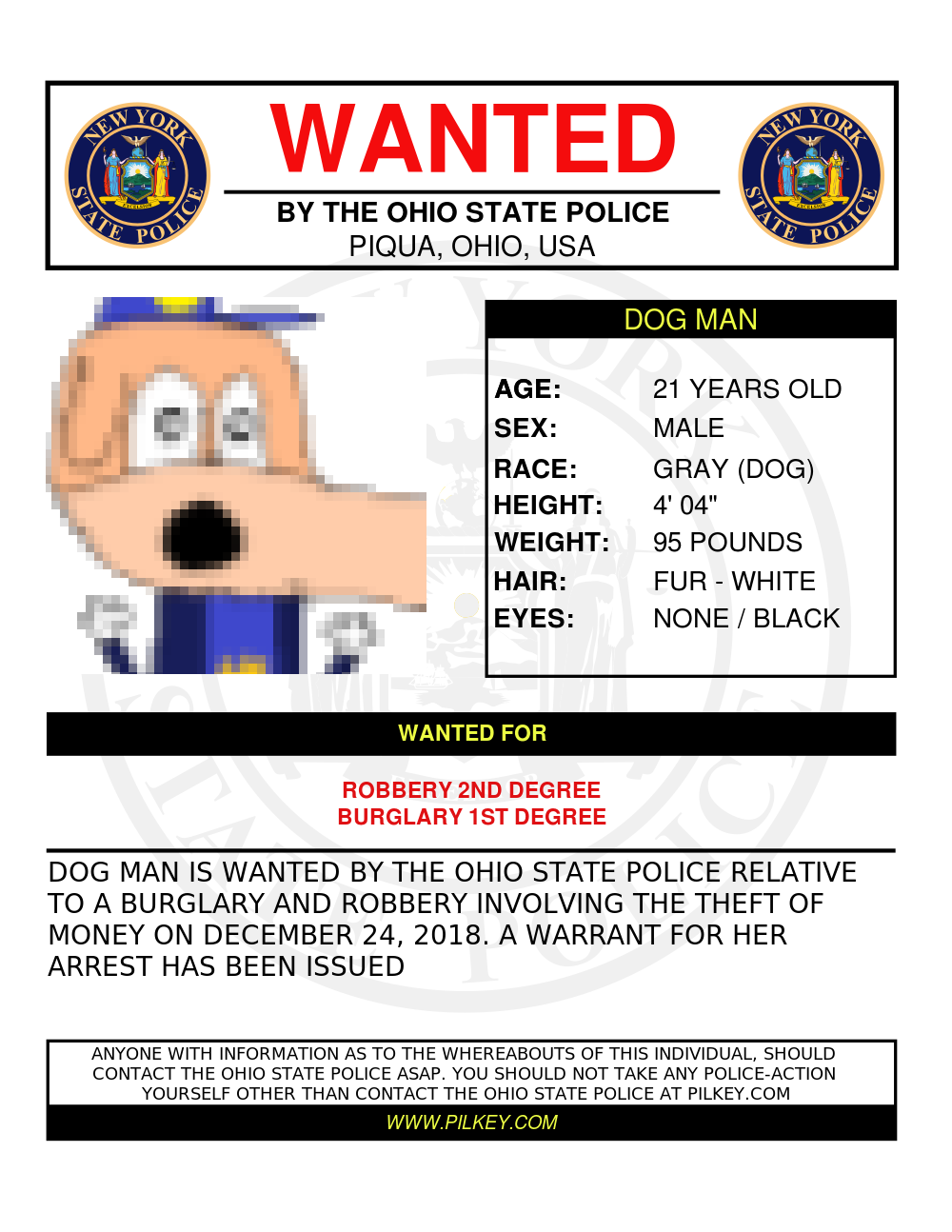 NEW YORK STATE POLICE

EXCELSIOR

WANTED

BY THE OHIO STATE POLICE

PIQUA, OHIO, USA

NEW YORK STATE POLICE

EXCELSIOR

DOG MAN

| | |
|---|---|
| AGE: | 21 YEARS OLD |
| SEX: | MALE |
| RACE: | GRAY (DOG) |
| HEIGHT: | 4' 04" |
| WEIGHT: | 95 POUNDS |
| HAIR: | FUR - WHITE |
| EYES: | NONE / BLACK |

WANTED FOR

ROBBERY 2ND DEGREE
BURGLARY 1ST DEGREE

DOG MAN IS WANTED BY THE OHIO STATE POLICE RELATIVE TO A BURGLARY AND ROBBERY INVOLVING THE THEFT OF MONEY ON DECEMBER 24, 2018. A WARRANT FOR HER ARREST HAS BEEN ISSUED

ANYONE WITH INFORMATION AS TO THE WHEREABOUTS OF THIS INDIVIDUAL, SHOULD CONTACT THE OHIO STATE POLICE ASAP. YOU SHOULD NOT TAKE ANY POLICE-ACTION YOURSELF OTHER THAN CONTACT THE OHIO STATE POLICE AT PILKEY.COM

WWW.PILKEY.COM